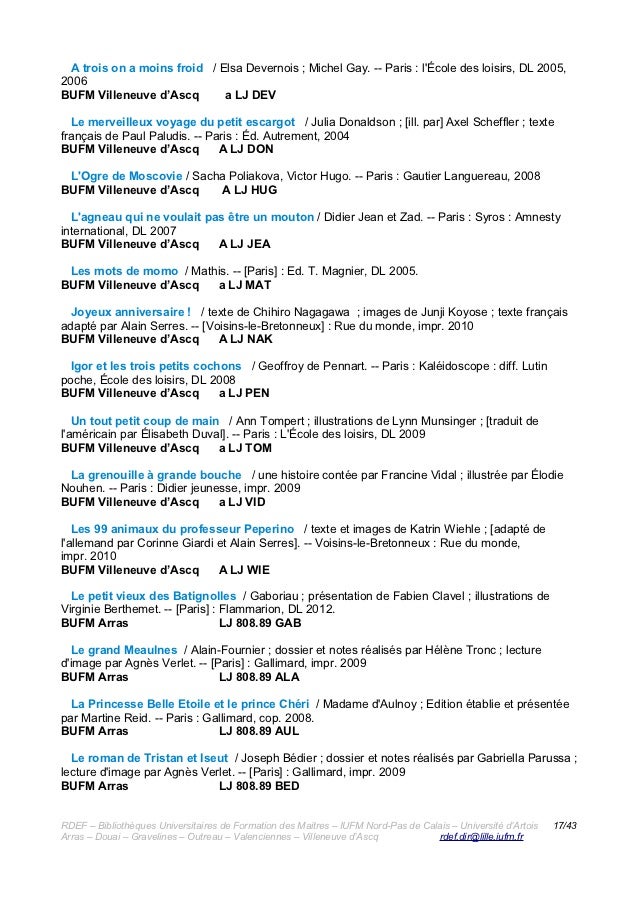 A trois on a moins froid / Elsa Devernois ; Michel Gay. -- Paris : l'École des loisirs, DL 2005, 2006
BUFM Villeneuve d'Ascq a LJ DEV

Le merveilleux voyage du petit escargot / Julia Donaldson ; [ill. par] Axel Scheffler ; texte français de Paul Paludis. -- Paris : Éd. Autrement, 2004
BUFM Villeneuve d'Ascq A LJ DON

L'Ogre de Moscovie / Sacha Poliakova, Victor Hugo. -- Paris : Gautier Languereau, 2008
BUFM Villeneuve d'Ascq A LJ HUG

L'agneau qui ne voulait pas être un mouton / Didier Jean et Zad. -- Paris : Syros : Amnesty international, DL 2007
BUFM Villeneuve d'Ascq A LJ JEA

Les mots de momo / Mathis. -- [Paris] : Ed. T. Magnier, DL 2005.
BUFM Villeneuve d'Ascq a LJ MAT

Joyeux anniversaire ! / texte de Chihiro Nagagawa ; images de Junji Koyose ; texte français adapté par Alain Serres. -- [Voisins-le-Bretonneux] : Rue du monde, impr. 2010
BUFM Villeneuve d'Ascq A LJ NAK

Igor et les trois petits cochons / Geoffroy de Pennart. -- Paris : Kaléidoscope : diff. Lutin poche, École des loisirs, DL 2008
BUFM Villeneuve d'Ascq a LJ PEN

Un tout petit coup de main / Ann Tompert ; illustrations de Lynn Munsinger ; [traduit de l'américain par Élisabeth Duval]. -- Paris : L'École des loisirs, DL 2009
BUFM Villeneuve d'Ascq a LJ TOM

La grenouille à grande bouche / une histoire contée par Francine Vidal ; illustrée par Élodie Nouhen. -- Paris : Didier jeunesse, impr. 2009
BUFM Villeneuve d'Ascq a LJ VID

Les 99 animaux du professeur Peperino / texte et images de Katrin Wiehle ; [adapté de l'allemand par Corinne Giardi et Alain Serres]. -- Voisins-le-Bretonneux : Rue du monde, impr. 2010
BUFM Villeneuve d'Ascq A LJ WIE

Le petit vieux des Batignolles / Gaboriau ; présentation de Fabien Clavel ; illustrations de Virginie Berthemet. -- [Paris] : Flammarion, DL 2012.
BUFM Arras LJ 808.89 GAB

Le grand Meaulnes / Alain-Fournier ; dossier et notes réalisés par Hélène Tronc ; lecture d'image par Agnès Verlet. -- [Paris] : Gallimard, impr. 2009
BUFM Arras LJ 808.89 ALA

La Princesse Belle Etoile et le prince Chéri / Madame d'Aulnoy ; Edition établie et présentée par Martine Reid. -- Paris : Gallimard, cop. 2008.
BUFM Arras LJ 808.89 AUL

Le roman de Tristan et Iseut / Joseph Bédier ; dossier et notes réalisés par Gabriella Parussa ; lecture d'image par Agnès Verlet. -- [Paris] : Gallimard, impr. 2009
BUFM Arras LJ 808.89 BED

RDEF – Bibliothèques Universitaires de Formation des Maîtres – IUFM Nord-Pas de Calais – Université d'Artois 17/43
Arras – Douai – Gravelines – Outreau – Valenciennes – Villeneuve d'Ascq rdef.dir@lille.iufm.fr